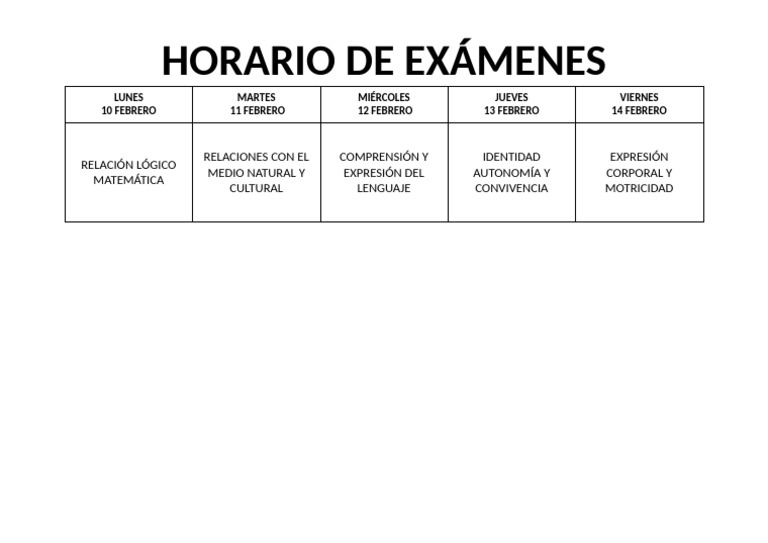 HORARIO DE EXÁMENES

| LUNES 10 FEBRERO | MARTES 11 FEBRERO | MIÉRCOLES 12 FEBRERO | JUEVES 13 FEBRERO | VIERNES 14 FEBRERO |
|---|---|---|---|---|
| RELACIÓN LÓGICO MATEMÁTICA | RELACIONES CON EL MEDIO NATURAL Y CULTURAL | COMPRENSIÓN Y EXPRESIÓN DEL LENGUAJE | IDENTIDAD AUTONOMÍA Y CONVIVENCIA | EXPRESIÓN CORPORAL Y MOTRICIDAD |